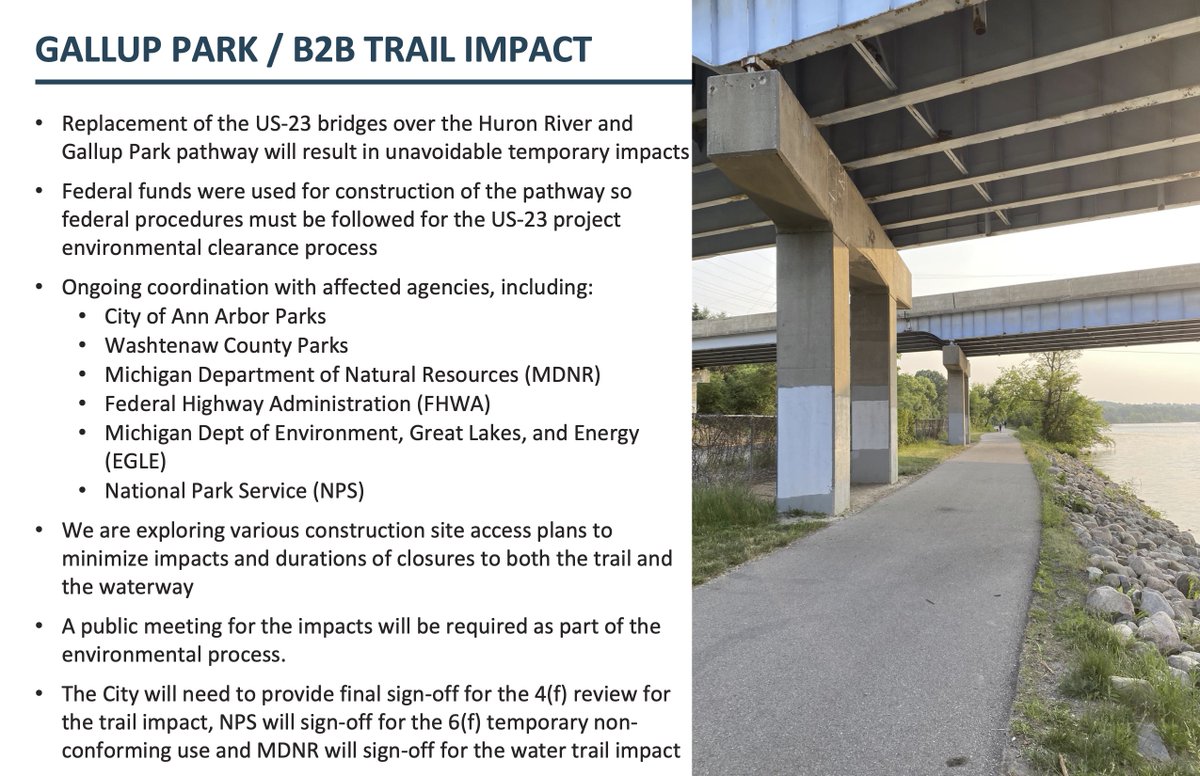 GALLUP PARK / B2B TRAIL IMPACT

• Replacement of the US-23 bridges over the Huron River and Gallup Park pathway will result in unavoidable temporary impacts

• Federal funds were used for construction of the pathway so federal procedures must be followed for the US-23 project environmental clearance process

• Ongoing coordination with affected agencies, including:
• City of Ann Arbor Parks
• Washtenaw County Parks
• Michigan Department of Natural Resources (MDNR)
• Federal Highway Administration (FHWA)
• Michigan Dept of Environment, Great Lakes, and Energy (EGLE)
• National Park Service (NPS)

• We are exploring various construction site access plans to minimize impacts and durations of closures to both the trail and the waterway

• A public meeting for the impacts will be required as part of the environmental process.

• The City will need to provide final sign-off for the 4(f) review for the trail impact, NPS will sign-off for the 6(f) temporary non-conforming use and MDNR will sign-off for the water trail impact